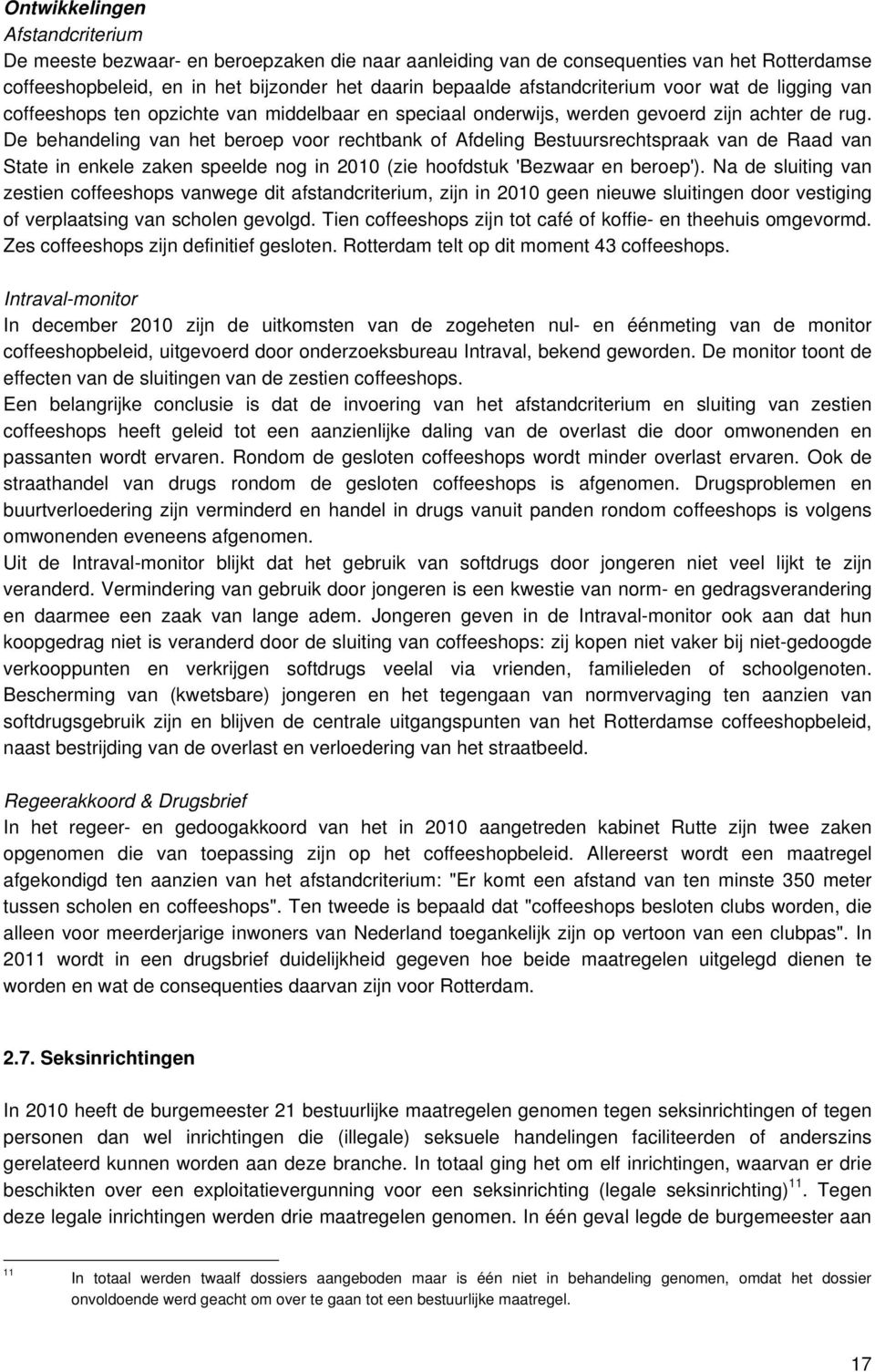 Ontwikkelingen
Afstandcriterium
De meeste bezwaar- en beroepzaken die naar aanleiding van de consequenties van het Rotterdamse coffeeshopbeleid, en in het bijzonder het daarin bepaalde afstandcriterium voor wat de ligging van coffeeshops ten opzichte van middelbaar en speciaal onderwijs, werden gevoerd zijn achter de rug. De behandeling van het beroep voor rechtbank of Afdeling Bestuursrechtspraak van de Raad van State in enkele zaken speelde nog in 2010 (zie hoofdstuk 'Bezwaar en beroep'). Na de sluiting van zestien coffeeshops vanwege dit afstandcriterium, zijn in 2010 geen nieuwe sluitingen door vestiging of verplaatsing van scholen gevolgd. Tien coffeeshops zijn tot café of koffie- en theehuis omgevormd. Zes coffeeshops zijn definitief gesloten. Rotterdam telt op dit moment 43 coffeeshops.

Intraval-monitor
In december 2010 zijn de uitkomsten van de zogeheten nul- en éénmeting van de monitor coffeeshopbeleid, uitgevoerd door onderzoeksbureau Intraval, bekend geworden. De monitor toont de effecten van de sluitingen van de zestien coffeeshops.
Een belangrijke conclusie is dat de invoering van het afstandcriterium en sluiting van zestien coffeeshops heeft geleid tot een aanzienlijke daling van de overlast die door omwonenden en passanten wordt ervaren. Rondom de gesloten coffeeshops wordt minder overlast ervaren. Ook de straathandel van drugs rondom de gesloten coffeeshops is afgenomen. Drugsproblemen en buurtverloedering zijn verminderd en handel in drugs vanuit panden rondom coffeeshops is volgens omwonenden eveneens afgenomen.
Uit de Intraval-monitor blijkt dat het gebruik van softdrugs door jongeren niet veel lijkt te zijn veranderd. Vermindering van gebruik door jongeren is een kwestie van norm- en gedragsverandering en daarmee een zaak van lange adem. Jongeren geven in de Intraval-monitor ook aan dat hun koopgedrag niet is veranderd door de sluiting van coffeeshops: zij kopen niet vaker bij niet-gedoogde verkooppunten en verkrijgen softdrugs veelal via vrienden, familieleden of schoolgenoten. Bescherming van (kwetsbare) jongeren en het tegengaan van normvervaging ten aanzien van softdrugsgebruik zijn en blijven de centrale uitgangspunten van het Rotterdamse coffeeshopbeleid, naast bestrijding van de overlast en verloedering van het straatbeeld.

Regeerakkoord & Drugsbrief
In het regeer- en gedoogakkoord van het in 2010 aangetreden kabinet Rutte zijn twee zaken opgenomen die van toepassing zijn op het coffeeshopbeleid. Allereerst wordt een maatregel afgekondigd ten aanzien van het afstandcriterium: "Er komt een afstand van ten minste 350 meter tussen scholen en coffeeshops". Ten tweede is bepaald dat "coffeeshops besloten clubs worden, die alleen voor meerderjarige inwoners van Nederland toegankelijk zijn op vertoon van een clubpas". In 2011 wordt in een drugsbrief duidelijkheid gegeven hoe beide maatregelen uitgelegd dienen te worden en wat de consequenties daarvan zijn voor Rotterdam.

2.7. Seksinrichtingen

In 2010 heeft de burgemeester 21 bestuurlijke maatregelen genomen tegen seksinrichtingen of tegen personen dan wel inrichtingen die (illegale) seksuele handelingen faciliteerden of anderszins gerelateerd kunnen worden aan deze branche. In totaal ging het om elf inrichtingen, waarvan er drie beschikten over een exploitatievergunning voor een seksinrichting (legale seksinrichting)$^{11}$. Tegen deze legale inrichtingen werden drie maatregelen genomen. In één geval legde de burgemeester aan

$^{11}$ In totaal werden twaalf dossiers aangeboden maar is één niet in behandeling genomen, omdat het dossier onvoldoende werd geacht om over te gaan tot een bestuurlijke maatregel.

17